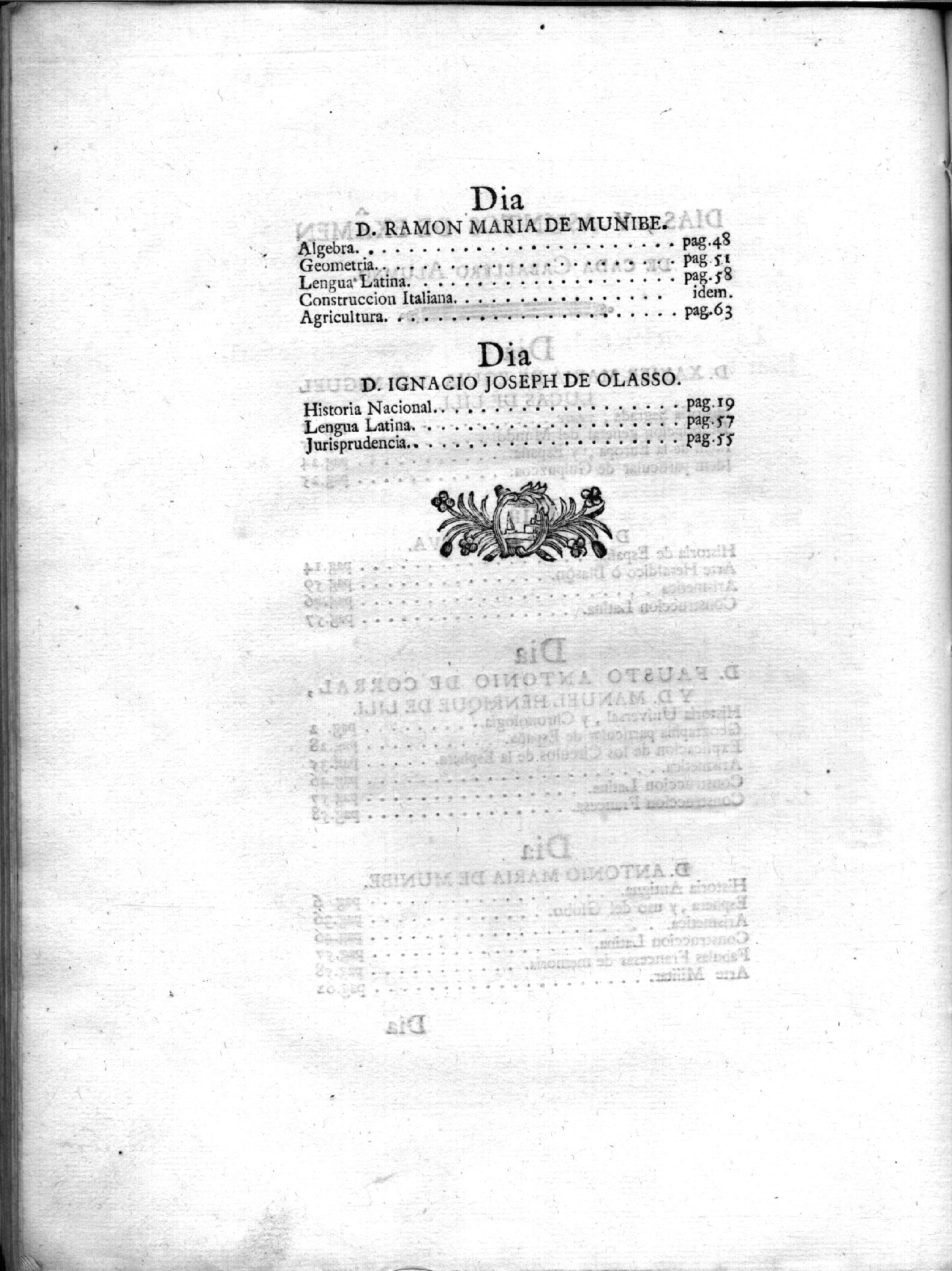 Dia

D. RAMON MARIA DE MUNIBE.

Algebra. pag.48
Geometria. pag.51
Lengua Latina. pag.58
Construccion Italiana. idem.
Agricultura. pag.63

Dia

D. IGNACIO JOSEPH DE OLASSO.

Historia Nacional. pag.19
Lengua Latina. pag.57
Jurisprudencia. pag.55